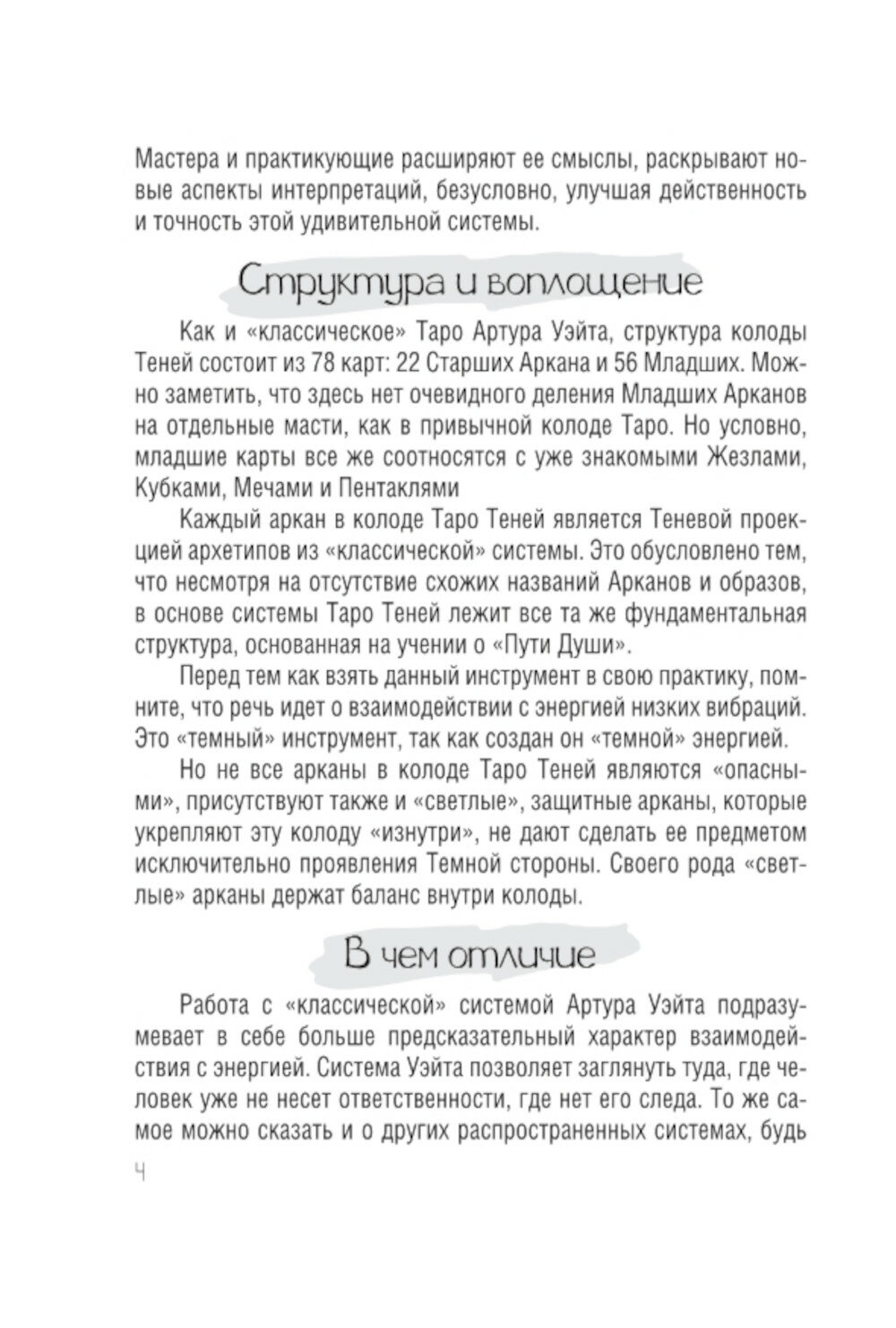 Мастера и практикующие расширяют ее смыслы, раскрывают новые аспекты интерпретаций, безусловно, улучшая действенность и точность этой удивительной системы.

Структура и воплощение

Как и «классическое» Таро Артура Уэйта, структура колоды Теней состоит из 78 карт: 22 Старших Аркана и 56 Младших. Можно заметить, что здесь нет очевидного деления Младших Арканов на отдельные масти, как в привычной колоде Таро. Но условно, младшие карты все же соотносятся с уже знакомыми Жезлами, Кубками, Мечами и Пентаклями

Каждый аркан в колоде Таро Теней является Теневой проекцией архетипов из «классической» системы. Это обусловлено тем, что несмотря на отсутствие схожих названий Арканов и образов, в основе системы Таро Теней лежит все та же фундаментальная структура, основанная на учении о «Пути Души».

Перед тем как взять данный инструмент в свою практику, помните, что речь идет о взаимодействии с энергией низких вибраций. Это «темный» инструмент, так как создан он «темной» энергией.

Но не все арканы в колоде Таро Теней являются «опасными», присутствуют также и «светлые», защитные арканы, которые укрепляют эту колоду «изнутри», не дают сделать ее предметом исключительно проявления Темной стороны. Своего рода «светлые» арканы держат баланс внутри колоды.

В чем отличие

Работа с «классической» системой Артура Уэйта подразумевает в себе больше предсказательный характер взаимодействия с энергией. Система Уэйта позволяет заглянуть туда, где человек уже не несет ответственности, где нет его следа. То же самое можно сказать и о других распространенных системах, будь

4